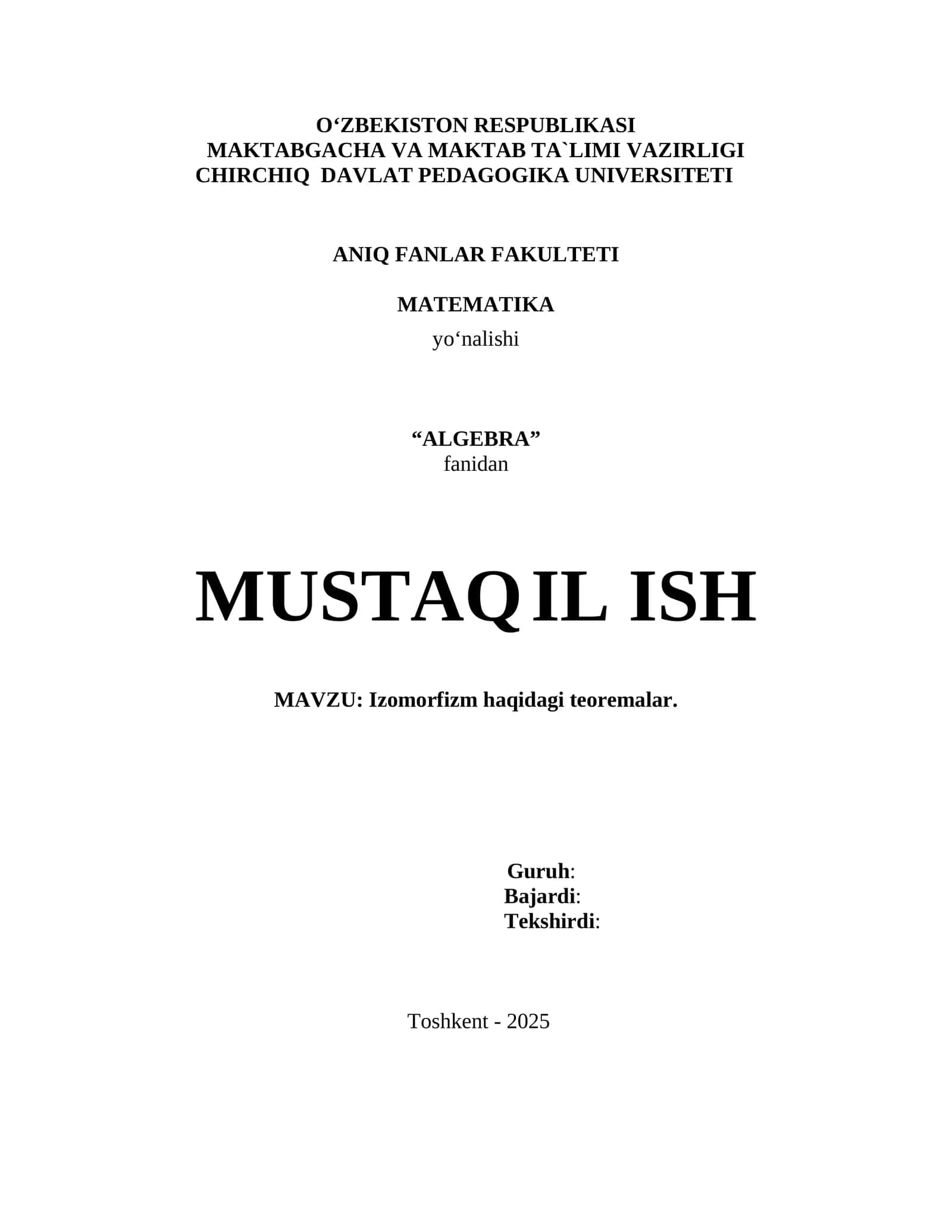 O‘ZBEKISTON RESPUBLIKASI
MAKTABGACHA VA MAKTAB TA`LIMI VAZIRLIGI
CHIRCHIQ DAVLAT PEDAGOGIKA UNIVERSITETI

ANIQ FANLAR FAKULTETI

MATEMATIKA
yo‘nalishi

“ALGEBRA”
fanidan

MUSTAQIL ISH

MAVZU: Izomorfizm haqidagi teoremalar.

Guruh:
Bajardi:
Tekshirdi:

Toshkent - 2025